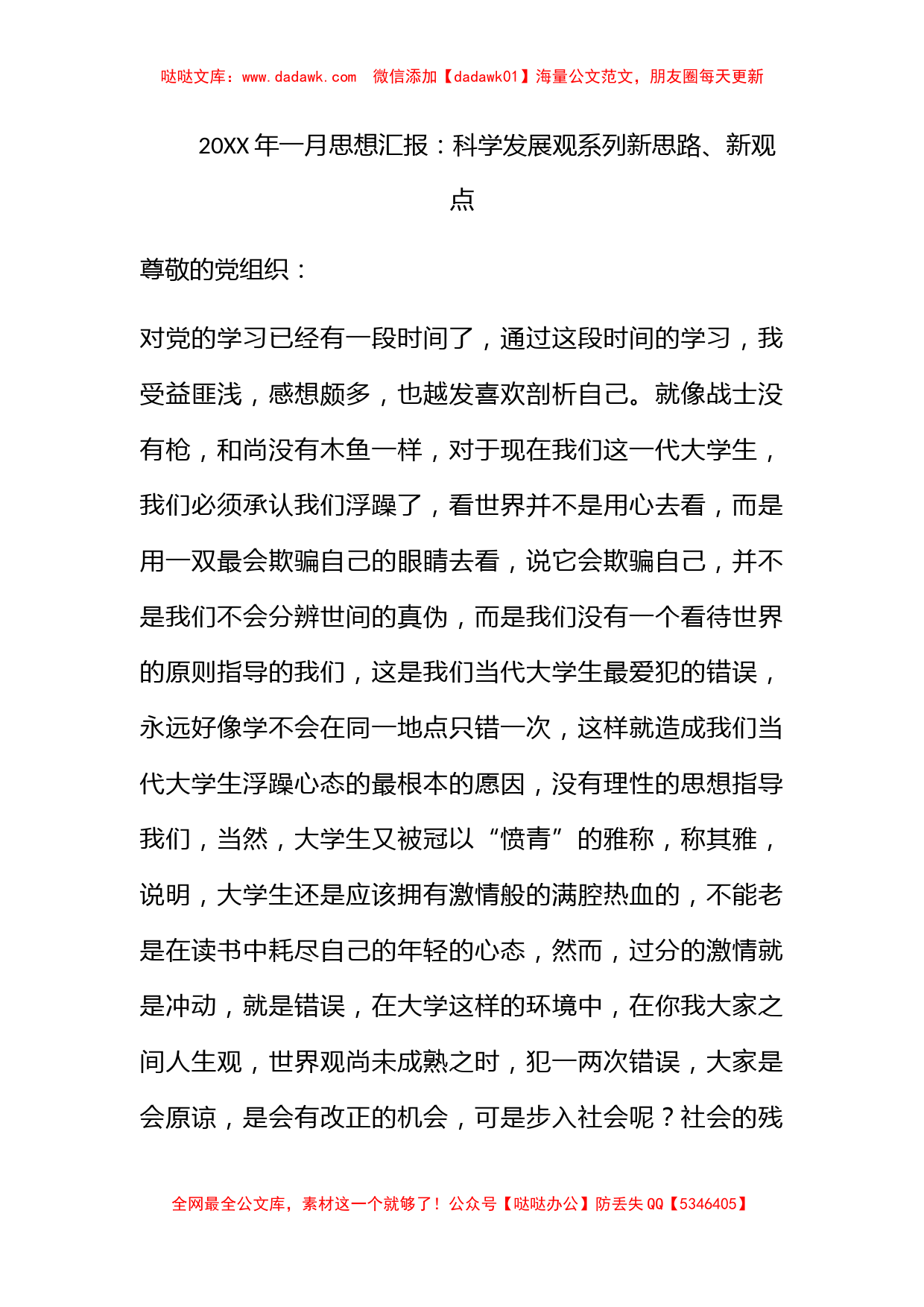 哒哒文库：www.dadawk.com　微信添加【dadawk01】海量公文范文，朋友圈每天更新

20XX 年一月思想汇报：科学发展观系列新思路、新观点

尊敬的党组织：

对党的学习已经有一段时间了，通过这段时间的学习，我受益匪浅，感想颇多，也越发喜欢剖析自己。就像战士没有枪，和尚没有木鱼一样，对于现在我们这一代大学生，我们必须承认我们浮躁了，看世界并不是用心去看，而是用一双最会欺骗自己的眼睛去看，说它会欺骗自己，并不是我们不会分辨世间的真伪，而是我们没有一个看待世界的原则指导的我们，这是我们当代大学生最爱犯的错误，永远好像学不会在同一地点只错一次，这样就造成我们当代大学生浮躁心态的最根本的愿因，没有理性的思想指导我们，当然，大学生又被冠以“愤青”的雅称，称其雅，说明，大学生还是应该拥有激情般的满腔热血的，不能老是在读书中耗尽自己的年轻的心态，然而，过分的激情就是冲动，就是错误，在大学这样的环境中，在你我大家之间人生观，世界观尚未成熟之时，犯一两次错误，大家是会原谅，是会有改正的机会，可是步入社会呢？社会的残

全网最全公文库，素材这一个就够了！公众号【哒哒办公】防丢失 QQ【5346405】